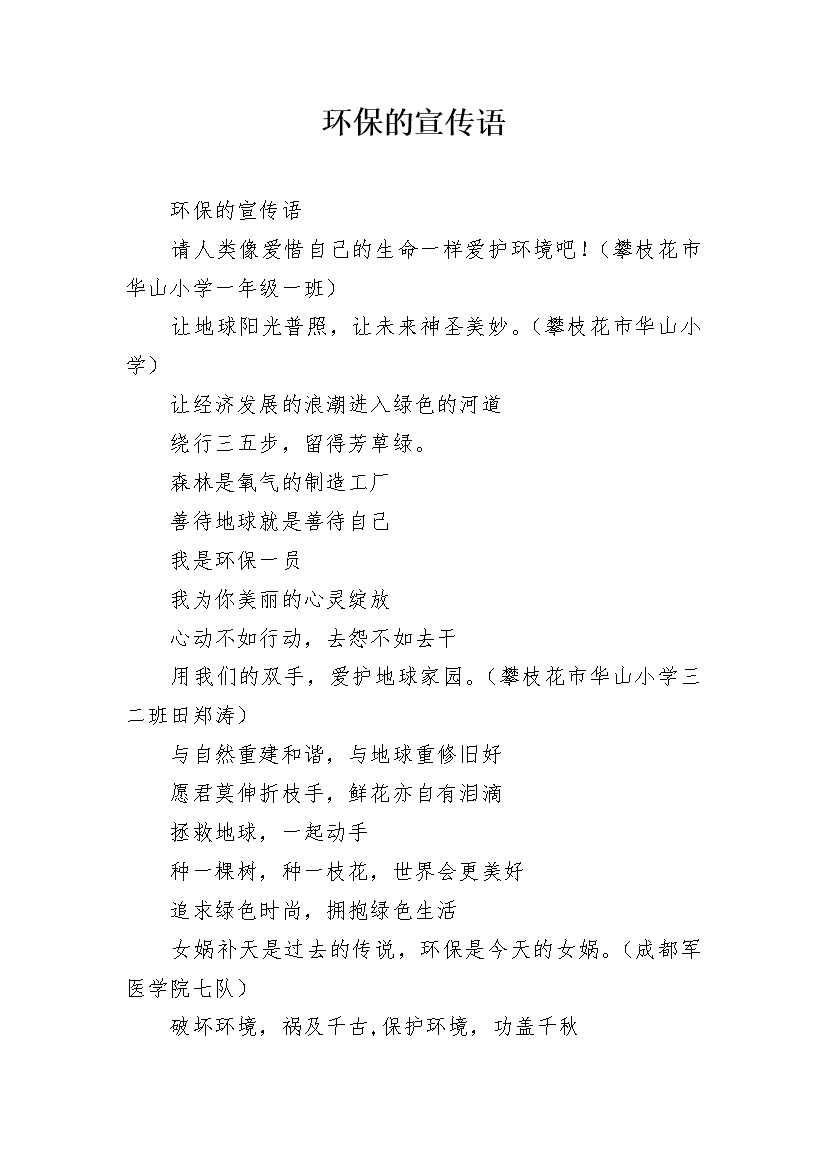 环保的宣传语

环保的宣传语

请人类像爱惜自己的生命一样爱护环境吧！（攀枝花市华山小学一年级一班）

让地球阳光普照，让未来神圣美妙。（攀枝花市华山小学）

让经济发展的浪潮进入绿色的河道

绕行三五步，留得芳草绿。

森林是氧气的制造工厂

善待地球就是善待自己

我是环保一员

我为你美丽的心灵绽放

心动不如行动，去怨不如去干

用我们的双手，爱护地球家园。（攀枝花市华山小学三二班田郑涛）

与自然重建和谐，与地球重修旧好

愿君莫伸折枝手，鲜花亦自有泪滴

拯救地球，一起动手

种一棵树，种一枝花，世界会更美好

追求绿色时尚，拥抱绿色生活

女娲补天是过去的传说，环保是今天的女娲。（成都军医学院七队）

破坏环境，祸及千古,保护环境，功盖千秋